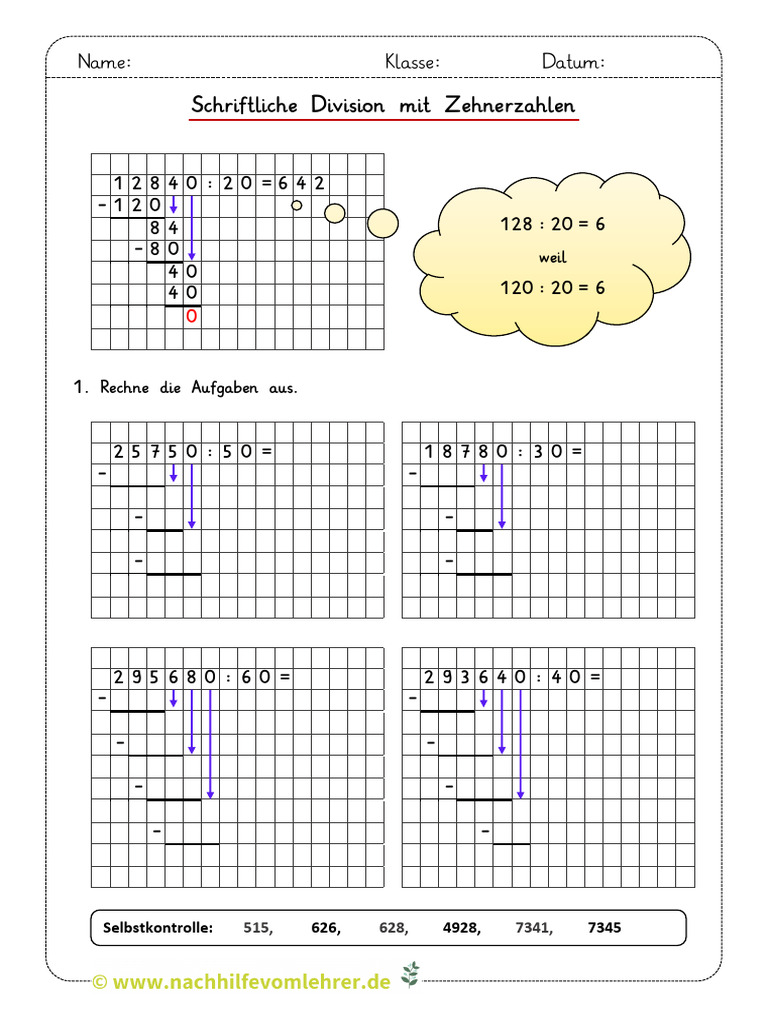 Name: Klasse: Datum:

Schriftliche Division mit Zehnerzahlen

12840 : 20 = 642
- 120
84
- 80
40
40
0

128 : 20 = 6
weil
120 : 20 = 6

1. Rechne die Aufgaben aus.

25750 : 50 =
-
-
-

18780 : 30 =
-
-
-

295680 : 60 =
-
-
-
-

293640 : 40 =
-
-
-
-

Selbstkontrolle: 515, 626, 628, 4928, 7341, 7345

© www.nachhilfevomlehrer.de